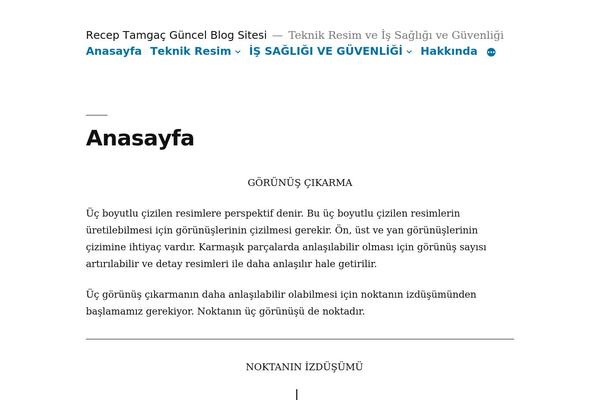 Recep Tamgaç Güncel Blog Sitesi — Teknik Resim ve İş Sağlığı ve Güvenliği

Anasayfa Teknik Resim İŞ SAĞLIĞI VE GÜVENLİĞİ Hakkında

Anasayfa

GÖRÜNÜŞ ÇIKARMA

Üç boyutlu çizilen resimlere perspektif denir. Bu üç boyutlu çizilen resimlerin üretilebilmesi için görünüşlerinin çizilmesi gerekir. Ön, üst ve yan görünüşlerinin çizimine ihtiyaç vardır. Karmaşık parçalarda anlaşılabilir olması için görünüş sayısı artırılabilir ve detay resimleri ile daha anlaşılır hale getirilir.

Üç görünüş çıkarmanın daha anlaşılabilir olabilmesi için noktanın izdüşümünden başlamamız gerekiyor. Noktanın üç görünüşü de noktadır.

NOKTANIN İZDÜŞÜMÜ